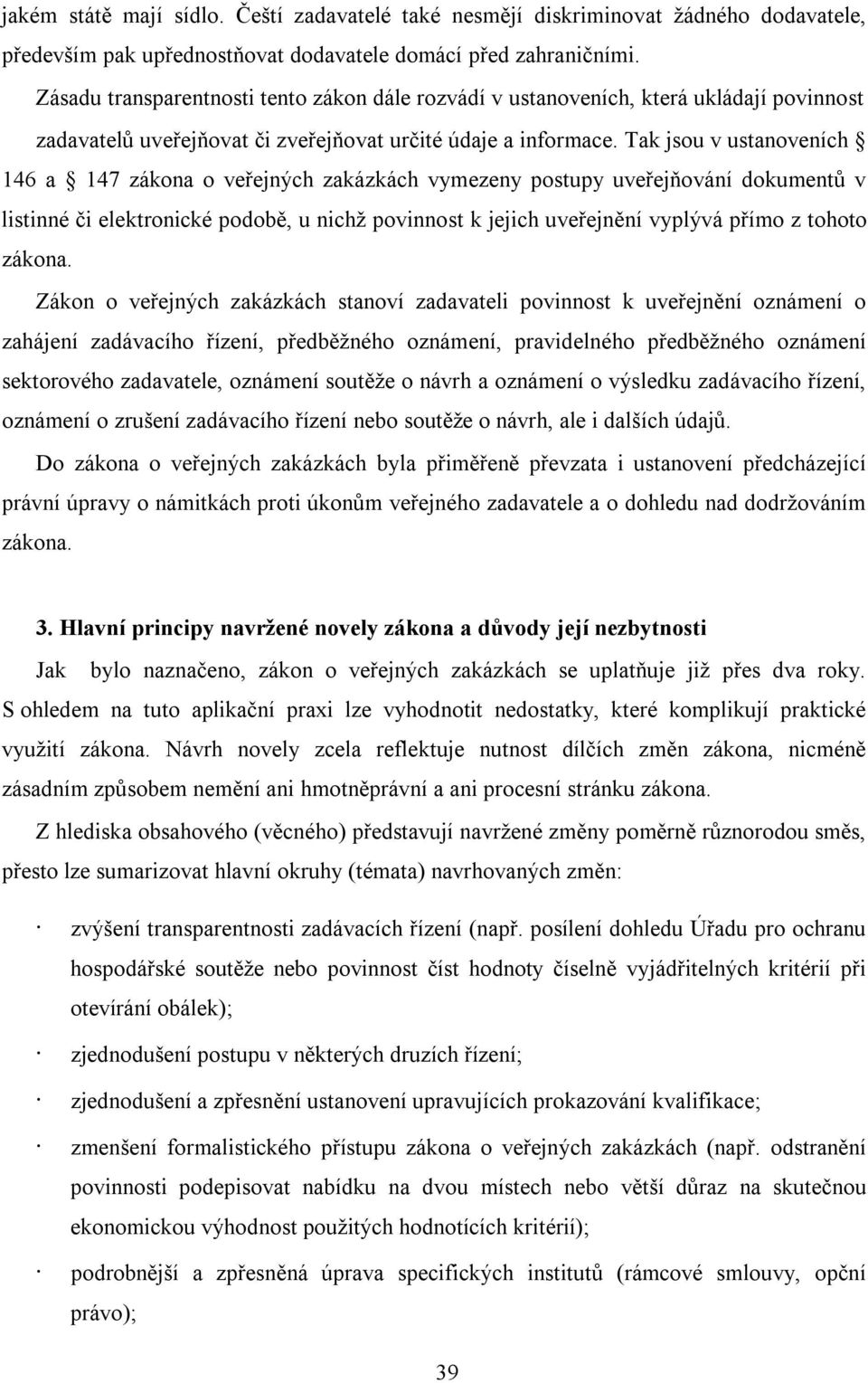 jakém státě mají sídlo. Čeští zadavatelé také nesmějí diskriminovat žádného dodavatele, především pak upřednostňovat dodavatele domácí před zahraničními.

Zásadu transparentnosti tento zákon dále rozvádí v ustanoveních, která ukládají povinnost zadavatelů uveřejňovat či zveřejňovat určité údaje a informace. Tak jsou v ustanoveních § 146 a § 147 zákona o veřejných zakázkách vymezeny postupy uveřejňování dokumentů v listinné či elektronické podobě, u nichž povinnost k jejich uveřejnění vyplývá přímo z tohoto zákona.

Zákon o veřejných zakázkách stanoví zadavateli povinnost k uveřejnění oznámení o zahájení zadávacího řízení, předběžného oznámení, pravidelného předběžného oznámení sektorového zadavatele, oznámení soutěže o návrh a oznámení o výsledku zadávacího řízení, oznámení o zrušení zadávacího řízení nebo soutěže o návrh, ale i dalších údajů.

Do zákona o veřejných zakázkách byla přiměřeně převzata i ustanovení předcházející právní úpravy o námitkách proti úkonům veřejného zadavatele a o dohledu nad dodržováním zákona.

3. Hlavní principy navržené novely zákona a důvody její nezbytnosti

Jak bylo naznačeno, zákon o veřejných zakázkách se uplatňuje již přes dva roky. S ohledem na tuto aplikační praxi lze vyhodnotit nedostatky, které komplikují praktické využití zákona. Návrh novely zcela reflektuje nutnost dílčích změn zákona, nicméně zásadním způsobem nemění ani hmotněprávní a ani procesní stránku zákona.

Z hlediska obsahového (věcného) představují navržené změny poměrně různorodou směs, přesto lze sumarizovat hlavní okruhy (témata) navrhovaných změn:

· zvýšení transparentnosti zadávacích řízení (např. posílení dohledu Úřadu pro ochranu hospodářské soutěže nebo povinnost číst hodnoty číselně vyjádřitelných kritérií při otevírání obálek);

· zjednodušení postupu v některých druzích řízení;

· zjednodušení a zpřesnění ustanovení upravujících prokazování kvalifikace;

· zmenšení formalistického přístupu zákona o veřejných zakázkách (např. odstranění povinnosti podepisovat nabídku na dvou místech nebo větší důraz na skutečnou ekonomickou výhodnost použitých hodnotících kritérií);

· podrobnější a zpřesněná úprava specifických institutů (rámcové smlouvy, opční právo);

39